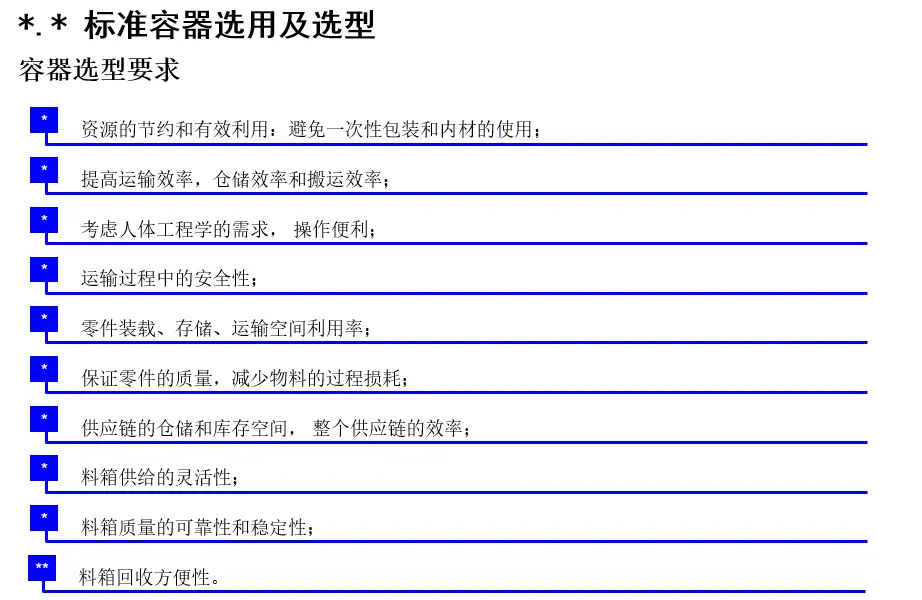 *.* 标准容器选用及选型

容器选型要求

* 资源的节约和有效利用：避免一次性包装和内材的使用；

* 提高运输效率，仓储效率和搬运效率；

* 考虑人体工程学的需求， 操作便利；

* 运输过程中的安全性；

* 零件装载、存储、运输空间利用率；

* 保证零件的质量，减少物料的过程损耗；

* 供应链的仓储和库存空间， 整个供应链的效率；

* 料箱供给的灵活性；

* 料箱质量的可靠性和稳定性；

** 料箱回收方便性。